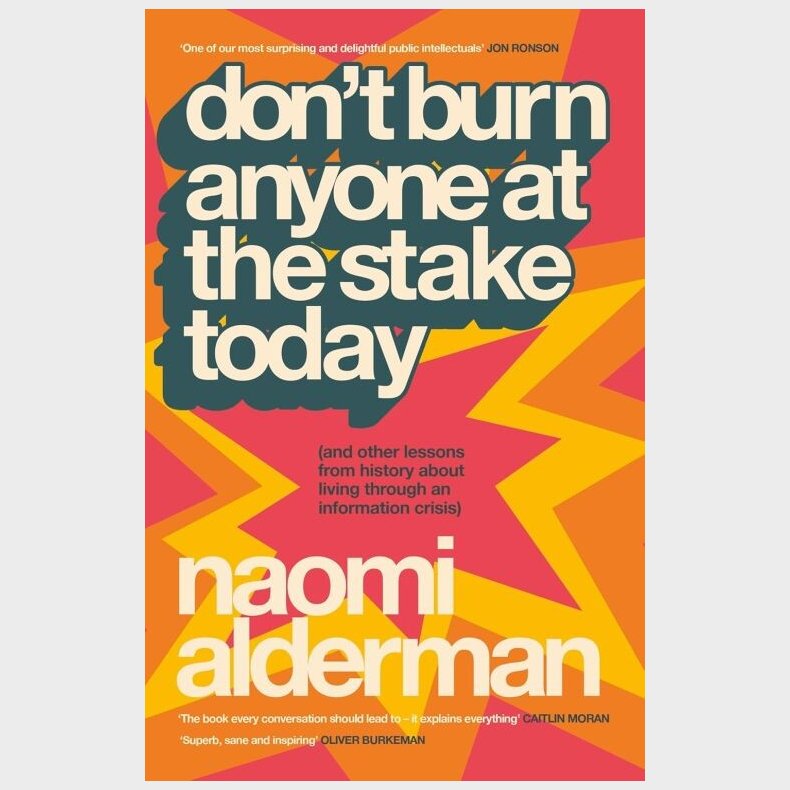 'One of our most surprising and delightful public intellectuals' JON RONSON

don't burn anyone at the stake today

(and other lessons from history about living through an information crisis)

naomi alderman

'The book every conversation should lead to – it explains everything' CAITLIN MORAN

'Superb, sane and inspiring' OLIVER BURKEMAN